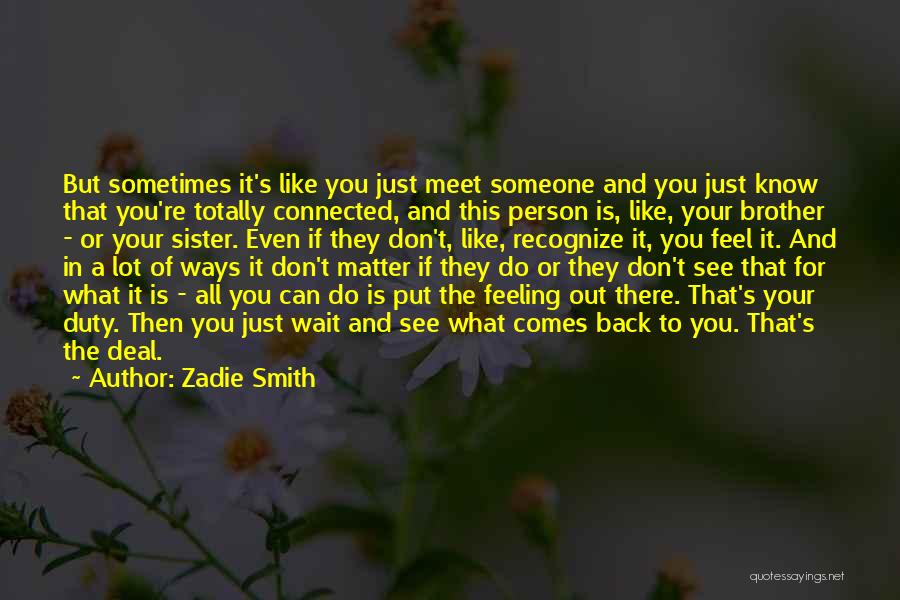 But sometimes it's like you just meet someone and you just know that you're totally connected, and this person is, like, your brother - or your sister. Even if they don't, like, recognize it, you feel it. And in a lot of ways it don't matter if they do or they don't see that for what it is - all you can do is put the feeling out there. That's your duty. Then you just wait and see what comes back to you. That's the deal.

~ Author: Zadie Smith

quotessayings.net